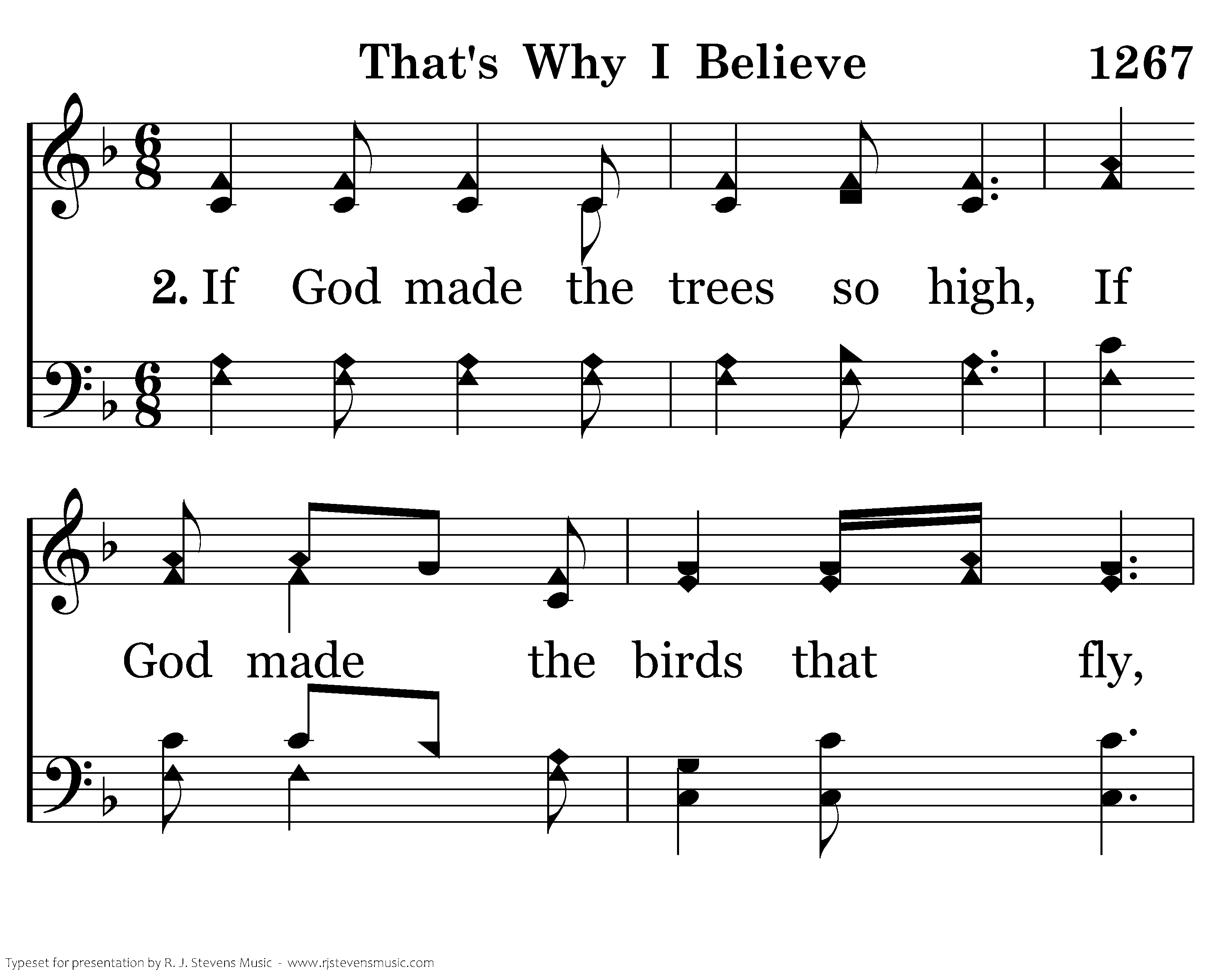 That's Why I Believe 1267

2. If God made the trees so high, If

God made the birds that fly,

Typeset for presentation by R. J. Stevens Music - www.rjstevensmusic.com